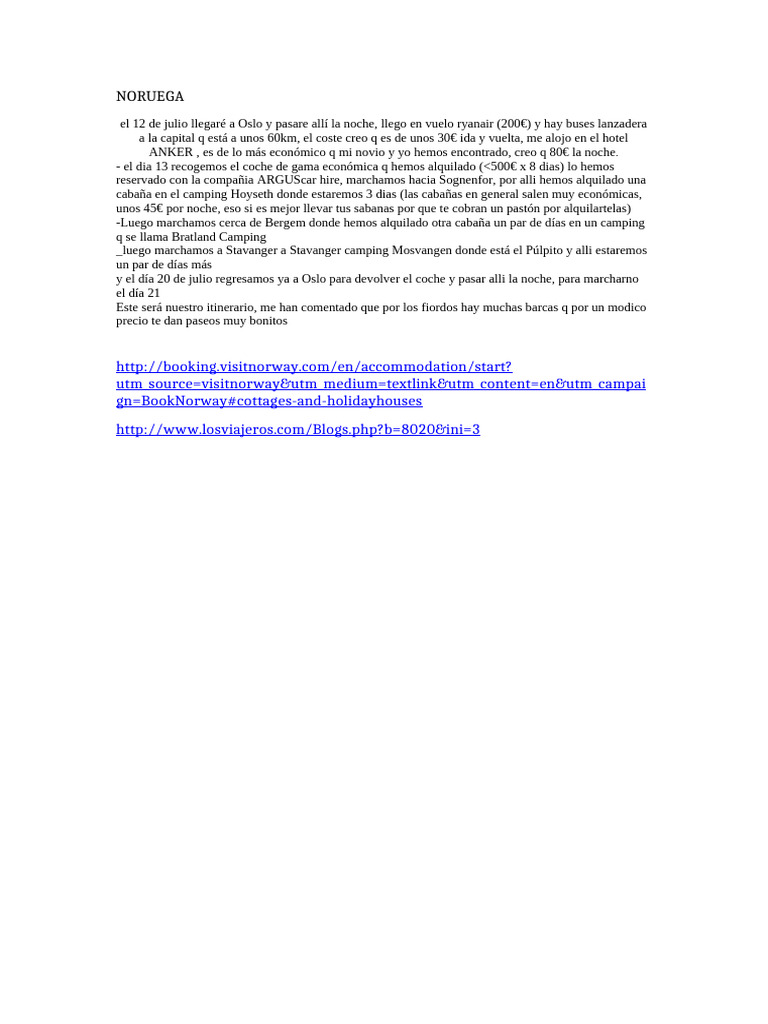 NORUEGA

el 12 de julio llegaré a Oslo y pasare allí la noche, llego en vuelo ryanair (200€) y hay buses lanzadera a la capital q está a unos 60km, el coste creo q es de unos 30€ ida y vuelta, me alojo en el hotel ANKER , es de lo más económico q mi novio y yo hemos encontrado, creo q 80€ la noche.
- el dia 13 recogemos el coche de gama económica q hemos alquilado (<500€ x 8 dias) lo hemos reservado con la compañia ARGUScar hire, marchamos hacia Sognenfor, por alli hemos alquilado una cabaña en el camping Hoyseth donde estaremos 3 dias (las cabañas en general salen muy económicas, unos 45€ por noche, eso si es mejor llevar tus sabanas por que te cobran un pastón por alquilartelas)
-Luego marchamos cerca de Bergem donde hemos alquilado otra cabaña un par de días en un camping q se llama Bratland Camping
_luego marchamos a Stavanger a Stavanger camping Mosvangen donde está el Púlpito y alli estaremos un par de días más
y el día 20 de julio regresamos ya a Oslo para devolver el coche y pasar alli la noche, para marcharno el día 21
Este será nuestro itinerario, me han comentado que por los fiordos hay muchas barcas q por un modico precio te dan paseos muy bonitos

http://booking.visitnorway.com/en/accommodation/start?utm_source=visitnorway&utm_medium=textlink&utm_content=en&utm_campaign=BookNorway#cottages-and-holidayhouses

http://www.losviajeros.com/Blogs.php?b=8020&ini=3